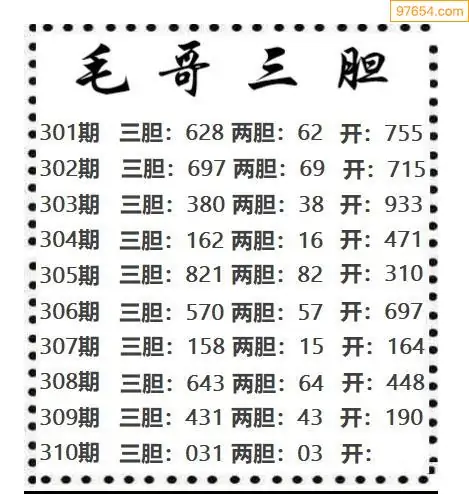 毛哥三胆

301期 三胆：628 两胆：62 开：755
302期 三胆：697 两胆：69 开：715
303期 三胆：380 两胆：38 开：933
304期 三胆：162 两胆：16 开：471
305期 三胆：821 两胆：82 开：310
306期 三胆：570 两胆：57 开：697
307期 三胆：158 两胆：15 开：164
308期 三胆：643 两胆：64 开：448
309期 三胆：431 两胆：43 开：190
310期 三胆：031 两胆：03 开：

97654.com